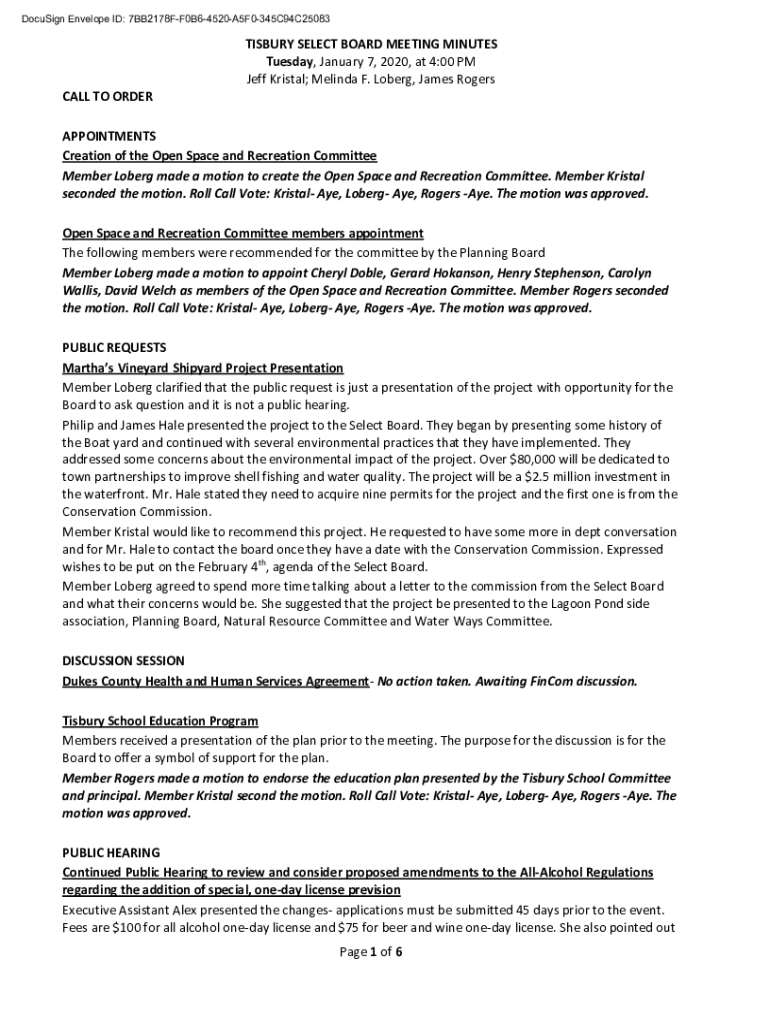 DocuSign Envelope ID: 7BB2178F-F0B6-4520-A5F0-345C94C25083

TISBURY SELECT BOARD MEETING MINUTES
Tuesday, January 7, 2020, at 4:00 PM
Jeff Kristal; Melinda F. Loberg, James Rogers

CALL TO ORDER

APPOINTMENTS
Creation of the Open Space and Recreation Committee
Member Loberg made a motion to create the Open Space and Recreation Committee. Member Kristal seconded the motion. Roll Call Vote: Kristal- Aye, Loberg- Aye, Rogers -Aye. The motion was approved.

Open Space and Recreation Committee members appointment
The following members were recommended for the committee by the Planning Board
Member Loberg made a motion to appoint Cheryl Doble, Gerard Hokanson, Henry Stephenson, Carolyn Wallis, David Welch as members of the Open Space and Recreation Committee. Member Rogers seconded the motion. Roll Call Vote: Kristal- Aye, Loberg- Aye, Rogers -Aye. The motion was approved.

PUBLIC REQUESTS
Martha's Vineyard Shipyard Project Presentation
Member Loberg clarified that the public request is just a presentation of the project with opportunity for the Board to ask question and it is not a public hearing.
Philip and James Hale presented the project to the Select Board. They began by presenting some history of the Boat yard and continued with several environmental practices that they have implemented. They addressed some concerns about the environmental impact of the project. Over $80,000 will be dedicated to town partnerships to improve shell fishing and water quality. The project will be a $2.5 million investment in the waterfront. Mr. Hale stated they need to acquire nine permits for the project and the first one is from the Conservation Commission.
Member Kristal would like to recommend this project. He requested to have some more in dept conversation and for Mr. Hale to contact the board once they have a date with the Conservation Commission. Expressed wishes to be put on the February 4$^{th}$, agenda of the Select Board.
Member Loberg agreed to spend more time talking about a letter to the commission from the Select Board and what their concerns would be. She suggested that the project be presented to the Lagoon Pond side association, Planning Board, Natural Resource Committee and Water Ways Committee.

DISCUSSION SESSION
Dukes County Health and Human Services Agreement- No action taken. Awaiting FinCom discussion.

Tisbury School Education Program
Members received a presentation of the plan prior to the meeting. The purpose for the discussion is for the Board to offer a symbol of support for the plan.
Member Rogers made a motion to endorse the education plan presented by the Tisbury School Committee and principal. Member Kristal second the motion. Roll Call Vote: Kristal- Aye, Loberg- Aye, Rogers -Aye. The motion was approved.

PUBLIC HEARING
Continued Public Hearing to review and consider proposed amendments to the All-Alcohol Regulations regarding the addition of special, one-day license prevision
Executive Assistant Alex presented the changes- applications must be submitted 45 days prior to the event. Fees are $100 for all alcohol one-day license and $75 for beer and wine one-day license. She also pointed out

Page 1 of 6